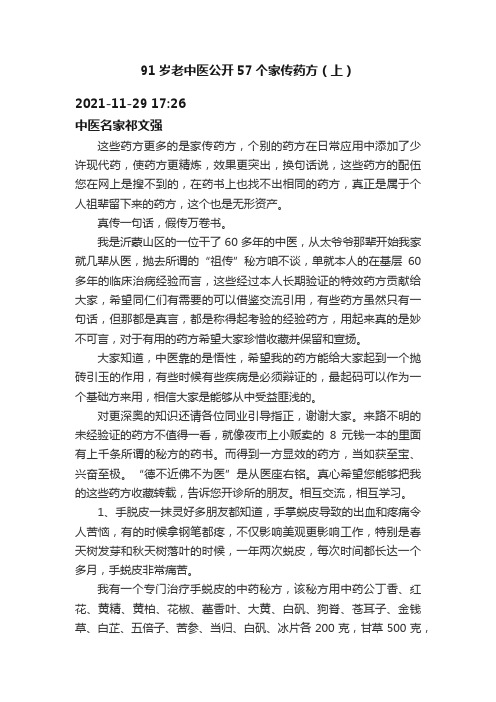 91 岁老中医公开 57 个家传药方（上）

2021-11-29 17:26

中医名家祁文强

这些药方更多的是家传药方，个别的药方在日常应用中添加了少许现代药，使药方更精炼，效果更突出，换句话说，这些药方的配伍您在网上是搜不到的，在药书上也找不出相同的药方，真正是属于个人祖辈留下来的药方，这个也是无形资产。

真传一句话，假传万卷书。

我是沂蒙山区的一位干了 60 多年的中医，从太爷爷那辈开始我家就几辈从医，抛去所谓的“祖传”秘方咱不谈，单就本人的在基层 60 多年的临床治病经验而言，这些经过本人长期验证的特效药方贡献给大家，希望同仁们有需要的可以借鉴交流引用，有些药方虽然只有一句话，但那都是真言，都是称得起考验的经验药方，用起来真的是妙不可言，对于有用的药方希望大家珍惜收藏并保留和宣扬。

大家知道，中医靠的是悟性，希望我的药方能给大家起到一个抛砖引玉的作用，有些时候有些疾病是必须辩证的，最起码可以作为一个基础方来用，相信大家是能够从中受益匪浅的。

对更深奥的知识还请各位同业引导指正，谢谢大家。来路不明的未经验证的药方不值得一看，就像夜市上小贩卖的 8 元钱一本的里面有上千条所谓的秘方的药书。而得到一方显效的药方，当如获至宝、兴奋至极。“德不近佛不为医”是从医座右铭。真心希望您能够把我的这些药方收藏转载，告诉您开诊所的朋友。相互交流，相互学习。

1、手脱皮一抹灵好多朋友都知道，手掌蜕皮导致的出血和疼痛令人苦恼，有的时候拿钢笔都疼，不仅影响美观更影响工作，特别是春天树发芽和秋天树落叶的时候，一年两次蜕皮，每次时间都长达一个多月，手蜕皮非常痛苦。

我有一个专门治疗手蜕皮的中药秘方，该秘方用中药公丁香、红花、黄精、黄柏、花椒、藿香叶、大黄、白矾、狗脊、苍耳子、金钱草、白芷、五倍子、苦参、当归、白矾、冰片各 200 克，甘草 500 克，